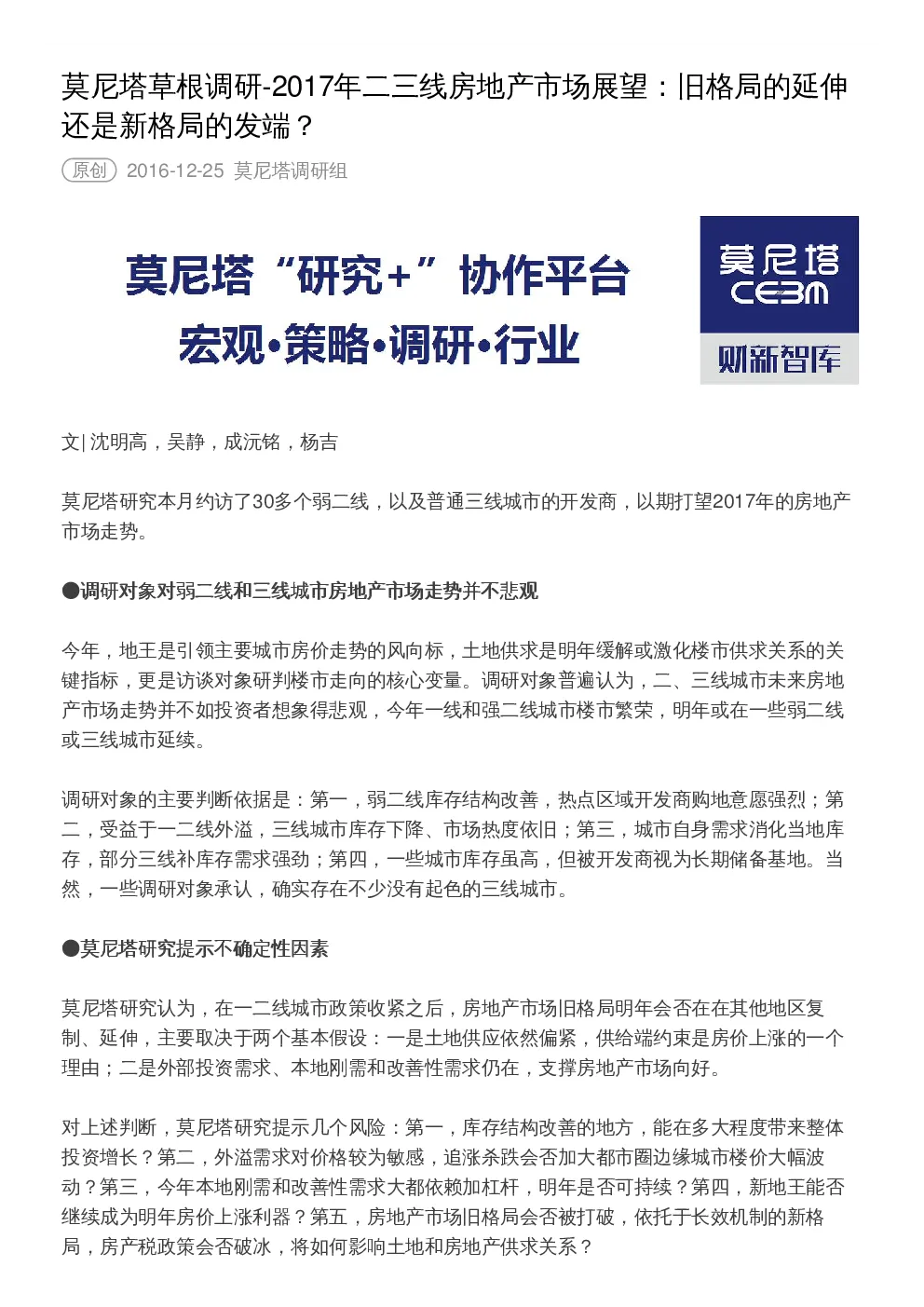 莫尼塔草根调研-2017年二三线房地产市场展望：旧格局的延伸还是新格局的发端？

原创 2016-12-25 莫尼塔调研组

莫尼塔“研究+”协作平台
宏观·策略·调研·行业

莫尼塔
CEBM
财新智库

文| 沈明高，吴静，成沅铭，杨吉

莫尼塔研究本月约访了30多个弱二线，以及普通三线城市的开发商，以期打望2017年的房地产市场走势。

●调研对象对弱二线和三线城市房地产市场走势并不悲观

今年，地王是引领主要城市房价走势的风向标，土地供求是明年缓解或激化楼市供求关系的关键指标，更是访谈对象研判楼市走向的核心变量。调研对象普遍认为，二、三线城市未来房地产市场走势并不如投资者想象得悲观，今年一线和强二线城市楼市繁荣，明年或在一些弱二线或三线城市延续。

调研对象的主要判断依据是：第一，弱二线库存结构改善，热点区域开发商购地意愿强烈；第二，受益于一二线外溢，三线城市库存下降、市场热度依旧；第三，城市自身需求消化当地库存，部分三线补库存需求强劲；第四，一些城市库存虽高，但被开发商视为长期储备基地。当然，一些调研对象承认，确实存在不少没有起色的三线城市。

●莫尼塔研究提示不确定性因素

莫尼塔研究认为，在一二线城市政策收紧之后，房地产市场旧格局明年会否在在其他地区复制、延伸，主要取决于两个基本假设：一是土地供应依然偏紧，供给端约束是房价上涨的一个理由；二是外部投资需求、本地刚需和改善性需求仍在，支撑房地产市场向好。

对上述判断，莫尼塔研究提示几个风险：第一，库存结构改善的地方，能在多大程度带来整体投资增长？第二，外溢需求对价格较为敏感，追涨杀跌会否加大都市圈边缘城市楼价大幅波动？第三，今年本地刚需和改善性需求大都依赖加杠杆，明年是否可持续？第四，新地王能否继续成为明年房价上涨利器？第五，房地产市场旧格局会否被打破，依托于长效机制的新格局，房产税政策会否破冰，将如何影响土地和房地产供求关系？